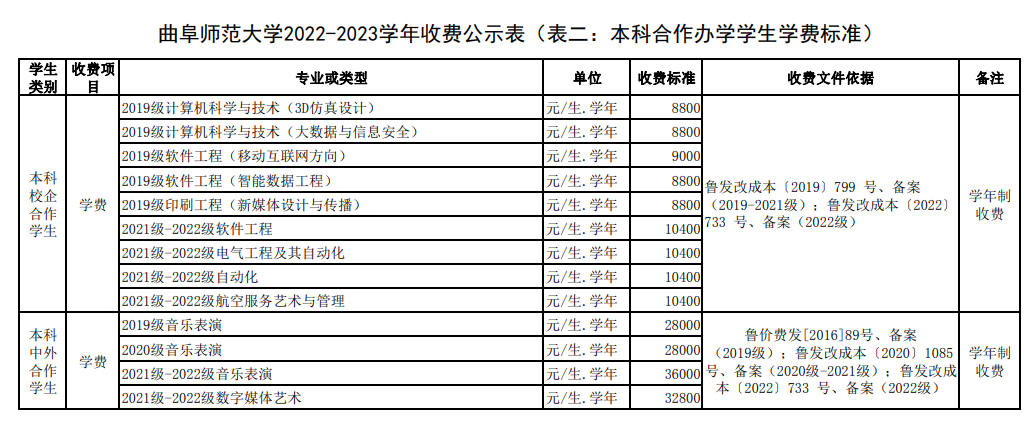 曲阜师范大学2022-2023学年收费公示表（表二：本科合作办学学生学费标准）

| 学生类别 | 收费项目 | 专业或类型 | 单位 | 收费标准 | 收费文件依据 | 备注 |
|---|---|---|---|---|---|---|
| 本科校企合作学生 | 学费 | 2019级计算机科学与技术（3D仿真设计） | 元/生.学年 | 8800 | 鲁发改成本〔2019〕799 号、备案（2019-2021级）；鲁发改成本〔2022〕733 号、备案（2022级） | 学年制收费 |
| | | 2019级计算机科学与技术（大数据与信息安全） | 元/生.学年 | 8800 | | |
| | | 2019级软件工程（移动互联网方向） | 元/生.学年 | 9000 | | |
| | | 2019级软件工程（智能数据工程） | 元/生.学年 | 8800 | | |
| | | 2019级印刷工程（新媒体设计与传播） | 元/生.学年 | 8800 | | |
| | | 2021级-2022级软件工程 | 元/生.学年 | 10400 | | |
| | | 2021级-2022级电气工程及其自动化 | 元/生.学年 | 10400 | | |
| | | 2021级-2022级自动化 | 元/生.学年 | 10400 | | |
| | | 2021级-2022级航空服务艺术与管理 | 元/生.学年 | 10400 | | |
| 本科中外合作学生 | 学费 | 2019级音乐表演 | 元/生.学年 | 28000 | 鲁价费发[2016]89号、备案（2019级）；鲁发改成本〔2020〕1085号、备案（2020级-2021级）；鲁发改成本〔2022〕733 号、备案（2022级） | 学年制收费 |
| | | 2020级音乐表演 | 元/生.学年 | 28000 | | |
| | | 2021级-2022级音乐表演 | 元/生.学年 | 36000 | | |
| | | 2021级-2022级数字媒体艺术 | 元/生.学年 | 32800 | | |